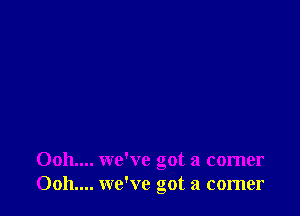 Ooh.... we've got a corner
Ooh.... we've got a corner